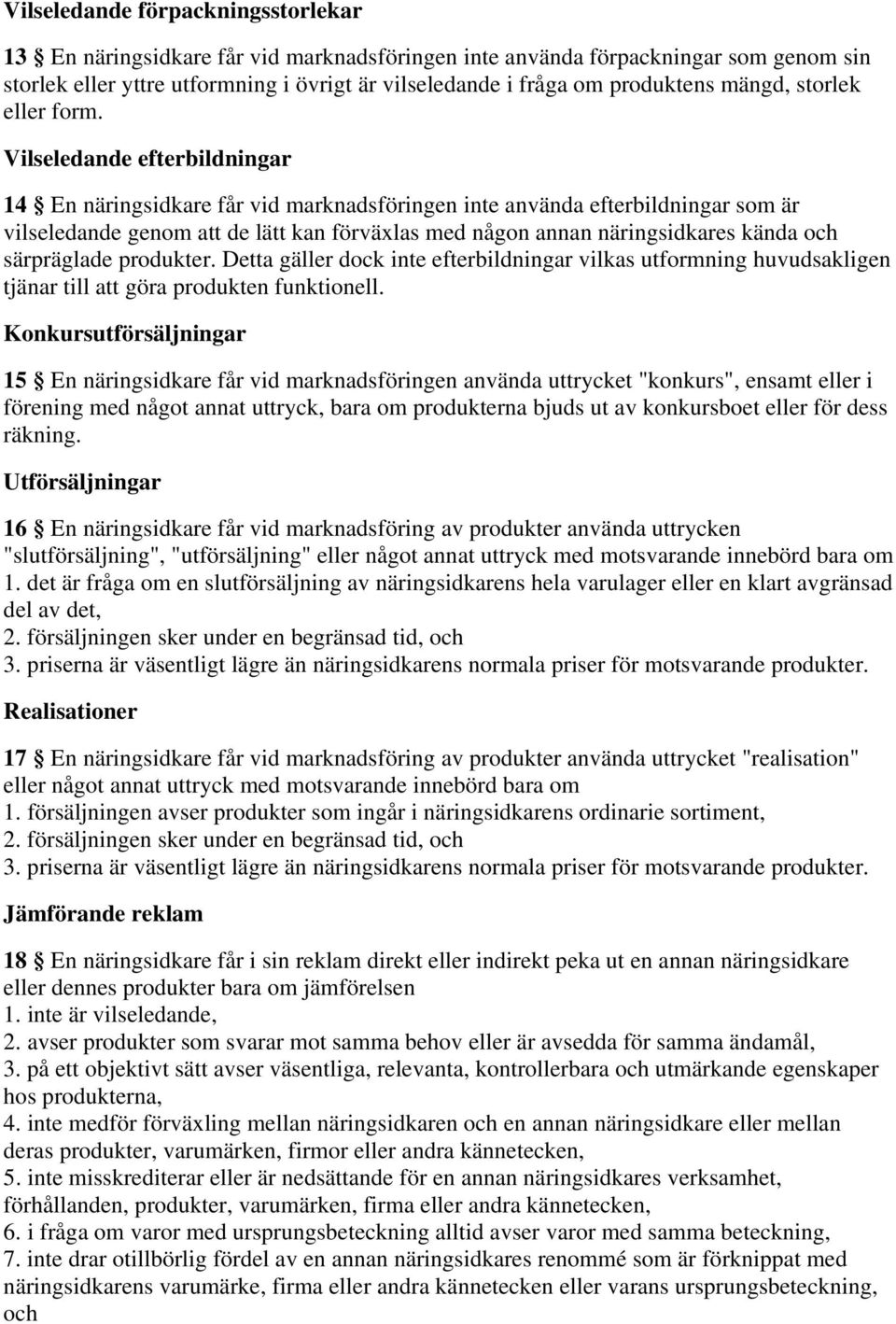 Vilseledande förpackningsstorlekar

13 § En näringsidkare får vid marknadsföringen inte använda förpackningar som genom sin storlek eller yttre utformning i övrigt är vilseledande i fråga om produktens mängd, storlek eller form.

Vilseledande efterbildningar

14 § En näringsidkare får vid marknadsföringen inte använda efterbildningar som är vilseledande genom att de lätt kan förväxlas med någon annan näringsidkares kända och särpräglade produkter. Detta gäller dock inte efterbildningar vilkas utformning huvudsakligen tjänar till att göra produkten funktionell.

Konkursutförsäljningar

15 § En näringsidkare får vid marknadsföringen använda uttrycket "konkurs", ensamt eller i förening med något annat uttryck, bara om produkterna bjuds ut av konkursboet eller för dess räkning.

Utförsäljningar

16 § En näringsidkare får vid marknadsföring av produkter använda uttrycken "slutförsäljning", "utförsäljning" eller något annat uttryck med motsvarande innebörd bara om
1. det är fråga om en slutförsäljning av näringsidkarens hela varulager eller en klart avgränsad del av det,
2. försäljningen sker under en begränsad tid, och
3. priserna är väsentligt lägre än näringsidkarens normala priser för motsvarande produkter.

Realisationer

17 § En näringsidkare får vid marknadsföring av produkter använda uttrycket "realisation" eller något annat uttryck med motsvarande innebörd bara om
1. försäljningen avser produkter som ingår i näringsidkarens ordinarie sortiment,
2. försäljningen sker under en begränsad tid, och
3. priserna är väsentligt lägre än näringsidkarens normala priser för motsvarande produkter.

Jämförande reklam

18 § En näringsidkare får i sin reklam direkt eller indirekt peka ut en annan näringsidkare eller dennes produkter bara om jämförelsen
1. inte är vilseledande,
2. avser produkter som svarar mot samma behov eller är avsedda för samma ändamål,
3. på ett objektivt sätt avser väsentliga, relevanta, kontrollerbara och utmärkande egenskaper hos produkterna,
4. inte medför förväxling mellan näringsidkaren och en annan näringsidkare eller mellan deras produkter, varumärken, firmor eller andra kännetecken,
5. inte misskrediterar eller är nedsättande för en annan näringsidkares verksamhet, förhållanden, produkter, varumärken, firma eller andra kännetecken,
6. i fråga om varor med ursprungsbeteckning alltid avser varor med samma beteckning,
7. inte drar otillbörlig fördel av en annan näringsidkares renommé som är förknippat med näringsidkarens varumärke, firma eller andra kännetecken eller varans ursprungsbeteckning, och